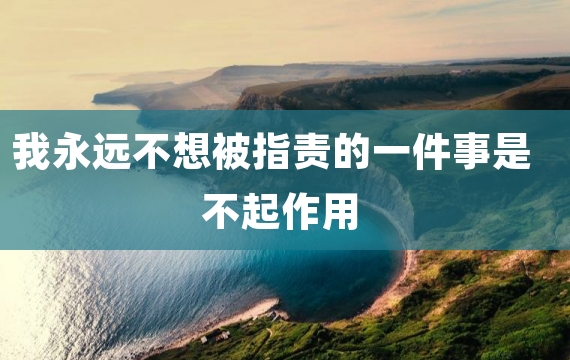 我永远不想被指责的一件事是不起作用